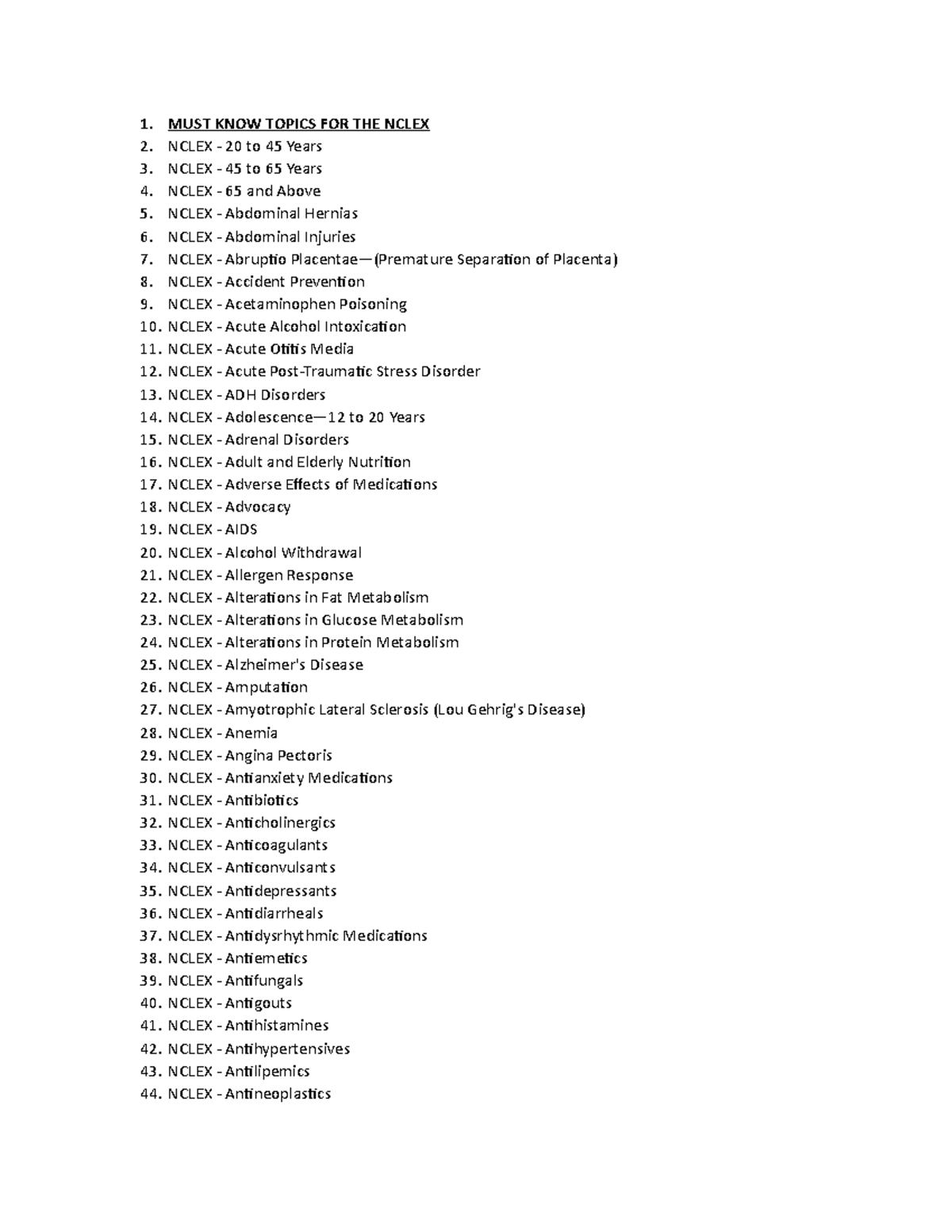 1. MUST KNOW TOPICS FOR THE NCLEX
2. NCLEX - 20 to 45 Years
3. NCLEX - 45 to 65 Years
4. NCLEX - 65 and Above
5. NCLEX - Abdominal Hernias
6. NCLEX - Abdominal Injuries
7. NCLEX - Abruptio Placentae—(Premature Separation of Placenta)
8. NCLEX - Accident Prevention
9. NCLEX - Acetaminophen Poisoning
10. NCLEX - Acute Alcohol Intoxication
11. NCLEX - Acute Otitis Media
12. NCLEX - Acute Post-Traumatic Stress Disorder
13. NCLEX - ADH Disorders
14. NCLEX - Adolescence—12 to 20 Years
15. NCLEX - Adrenal Disorders
16. NCLEX - Adult and Elderly Nutrition
17. NCLEX - Adverse Effects of Medications
18. NCLEX - Advocacy
19. NCLEX - AIDS
20. NCLEX - Alcohol Withdrawal
21. NCLEX - Allergen Response
22. NCLEX - Alterations in Fat Metabolism
23. NCLEX - Alterations in Glucose Metabolism
24. NCLEX - Alterations in Protein Metabolism
25. NCLEX - Alzheimer's Disease
26. NCLEX - Amputation
27. NCLEX - Amyotrophic Lateral Sclerosis (Lou Gehrig's Disease)
28. NCLEX - Anemia
29. NCLEX - Angina Pectoris
30. NCLEX - Antianxiety Medications
31. NCLEX - Antibiotics
32. NCLEX - Anticholinergics
33. NCLEX - Anticoagulants
34. NCLEX - Anticonvulsants
35. NCLEX - Antidepressants
36. NCLEX - Antidiarrheals
37. NCLEX - Antidysrhythmic Medications
38. NCLEX - Antiemetics
39. NCLEX - Antifungals
40. NCLEX - Antigouts
41. NCLEX - Antihistamines
42. NCLEX - Antihypertensives
43. NCLEX - Antilipemics
44. NCLEX - Antineoplastics